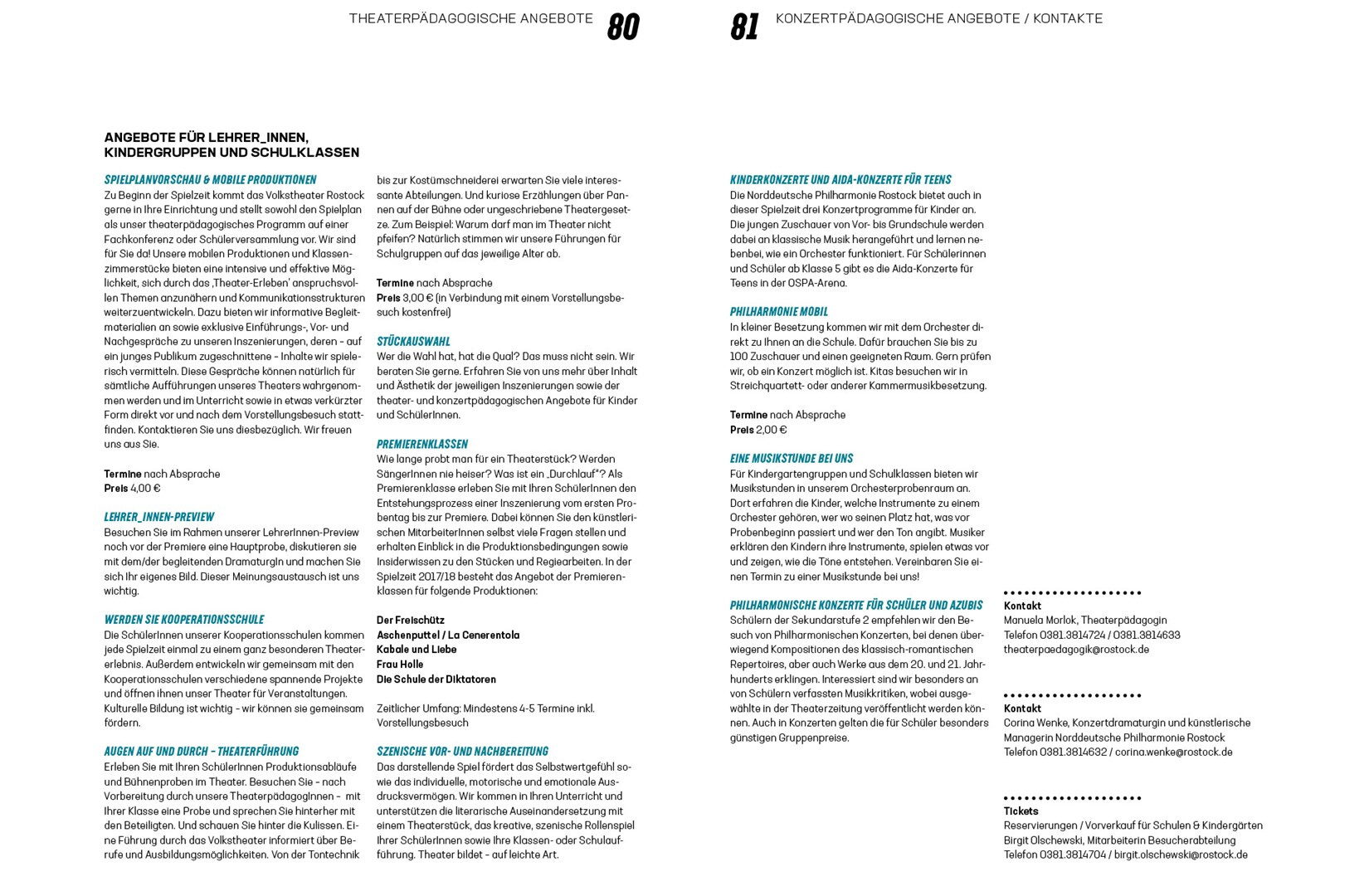 THEATERPÄDAGOGISCHE ANGEBOTE 80

81 KONZERTPÄDAGOGISCHE ANGEBOTE / KONTAKTE

ANGEBOTE FÜR LEHRER_INNEN, KINDERGRUPPEN UND SCHULKLASSEN

SPIELPLANVORSCHAU & MOBILE PRODUKTIONEN
Zu Beginn der Spielzeit kommt das Volkstheater Rostock gerne in Ihre Einrichtung und stellt sowohl den Spielplan als unser theaterpädagogisches Programm auf einer Fachkonferenz oder Schülerversammlung vor. Wir sind für Sie da! Unsere mobilen Produktionen und Klassenzimmerstücke bieten eine intensive und effektive Möglichkeit, sich durch das ‚Theater-Erleben' anspruchsvollen Themen anzunähern und Kommunikationsstrukturen weiterzuentwickeln. Dazu bieten wir informative Begleitmaterialien an sowie exklusive Einführungs-, Vor- und Nachgespräche zu unseren Inszenierungen, deren – auf ein junges Publikum zugeschnittene – Inhalte wir spielerisch vermitteln. Diese Gespräche können natürlich für sämtliche Aufführungen unseres Theaters wahrgenommen werden und im Unterricht sowie in etwas verkürzter Form direkt vor und nach dem Vorstellungsbesuch stattfinden. Kontaktieren Sie uns diesbezüglich. Wir freuen uns aus Sie.

Termine nach Absprache
Preis 4,00 €

LEHRER_INNEN-PREVIEW
Besuchen Sie im Rahmen unserer LehrerInnen-Preview noch vor der Premiere eine Hauptprobe, diskutieren sie mit dem/der begleitenden DramaturgIn und machen Sie sich Ihr eigenes Bild. Dieser Meinungsaustausch ist uns wichtig.

WERDEN SIE KOOPERATIONSSCHULE
Die SchülerInnen unserer Kooperationsschulen kommen jede Spielzeit einmal zu einem ganz besonderen Theatererlebnis. Außerdem entwickeln wir gemeinsam mit den Kooperationsschulen verschiedene spannende Projekte und öffnen ihnen unser Theater für Veranstaltungen. Kulturelle Bildung ist wichtig – wir können sie gemeinsam fördern.

AUGEN AUF UND DURCH – THEATERFÜHRUNG
Erleben Sie mit Ihren SchülerInnen Produktionsabläufe und Bühnenproben im Theater. Besuchen Sie – nach Vorbereitung durch unsere TheaterpädagogInnen – mit Ihrer Klasse eine Probe und sprechen Sie hinterher mit den Beteiligten. Und schauen Sie hinter die Kulissen. Eine Führung durch das Volkstheater informiert über Berufe und Ausbildungsmöglichkeiten. Von der Tontechnik bis zur Kostümschneiderei erwarten Sie viele interessante Abteilungen. Und kuriose Erzählungen über Pannen auf der Bühne oder ungeschriebene Theatergesetze. Zum Beispiel: Warum darf man im Theater nicht pfeifen? Natürlich stimmen wir unsere Führungen für Schulgruppen auf das jeweilige Alter ab.

Termine nach Absprache
Preis 3,00 € (in Verbindung mit einem Vorstellungsbesuch kostenfrei)

STÜCKAUSWAHL
Wer die Wahl hat, hat die Qual? Das muss nicht sein. Wir beraten Sie gerne. Erfahren Sie von uns mehr über Inhalt und Ästhetik der jeweiligen Inszenierungen sowie der theater- und konzertpädagogischen Angebote für Kinder und SchülerInnen.

PREMIERENKLASSEN
Wie lange probt man für ein Theaterstück? Werden SängerInnen nie heiser? Was ist ein „Durchlauf"? Als Premierenklasse erleben Sie mit Ihren SchülerInnen den Entstehungsprozess einer Inszenierung vom ersten Probentag bis zur Premiere. Dabei können Sie den künstlerischen MitarbeiterInnen selbst viele Fragen stellen und erhalten Einblick in die Produktionsbedingungen sowie Insiderwissen zu den Stücken und Regiearbeiten. In der Spielzeit 2017/18 besteht das Angebot der Premierenklassen für folgende Produktionen:

Der Freischütz
Aschenputtel / La Cenerentola
Kabale und Liebe
Frau Holle
Die Schule der Diktatoren

Zeitlicher Umfang: Mindestens 4-5 Termine inkl. Vorstellungsbesuch

SZENISCHE VOR- UND NACHBEREITUNG
Das darstellende Spiel fördert das Selbstwertgefühl sowie das individuelle, motorische und emotionale Ausdrucksvermögen. Wir kommen in Ihren Unterricht und unterstützen die literarische Auseinandersetzung mit einem Theaterstück, das kreative, szenische Rollenspiel Ihrer SchülerInnen sowie Ihre Klassen- oder Schulaufführung. Theater bildet – auf leichte Art.

KINDERKONZERTE UND AIDA-KONZERTE FÜR TEENS
Die Norddeutsche Philharmonie Rostock bietet auch in dieser Spielzeit drei Konzertprogramme für Kinder an. Die jungen Zuschauer von Vor- bis Grundschule werden dabei an klassische Musik herangeführt und lernen nebenbei, wie ein Orchester funktioniert. Für Schülerinnen und Schüler ab Klasse 5 gibt es die Aida-Konzerte für Teens in der OSPA-Arena.

PHILHARMONIE MOBIL
In kleiner Besetzung kommen wir mit dem Orchester direkt zu Ihnen an die Schule. Dafür brauchen Sie bis zu 100 Zuschauer und einen geeigneten Raum. Gern prüfen wir, ob ein Konzert möglich ist. Kitas besuchen wir in Streichquartett- oder anderer Kammermusikbesetzung.

Termine nach Absprache
Preis 2,00 €

EINE MUSIKSTUNDE BEI UNS
Für Kindergartengruppen und Schulklassen bieten wir Musikstunden in unserem Orchesterprobenraum an. Dort erfahren die Kinder, welche Instrumente zu einem Orchester gehören, wer wo seinen Platz hat, was vor Probenbeginn passiert und wer den Ton angibt. Musiker erklären den Kindern ihre Instrumente, spielen etwas vor und zeigen, wie die Töne entstehen. Vereinbaren Sie einen Termin zu einer Musikstunde bei uns!

PHILHARMONISCHE KONZERTE FÜR SCHÜLER UND AZUBIS
Schülern der Sekundarstufe 2 empfehlen wir den Besuch von Philharmonischen Konzerten, bei denen überwiegend Kompositionen des klassisch-romantischen Repertoires, aber auch Werke aus dem 20. und 21. Jahrhunderts erklingen. Interessiert sind wir besonders an von Schülern verfassten Musikkritiken, wobei ausgewählte in der Theaterzeitung veröffentlicht werden können. Auch in Konzerten gelten die für Schüler besonders günstigen Gruppenpreise.

Kontakt
Manuela Morlok, Theaterpädagogin
Telefon 0381.3814724 / 0381.3814633
theaterpaedagogik@rostock.de

Kontakt
Corina Wenke, Konzertdramaturgin und künstlerische Managerin Norddeutsche Philharmonie Rostock
Telefon 0381.3814632 / corina.wenke@rostock.de

Tickets
Reservierungen / Vorverkauf für Schulen & Kindergärten
Birgit Olschewski, Mitarbeiterin Besucherabteilung
Telefon 0381.3814704 / birgit.olschewski@rostock.de